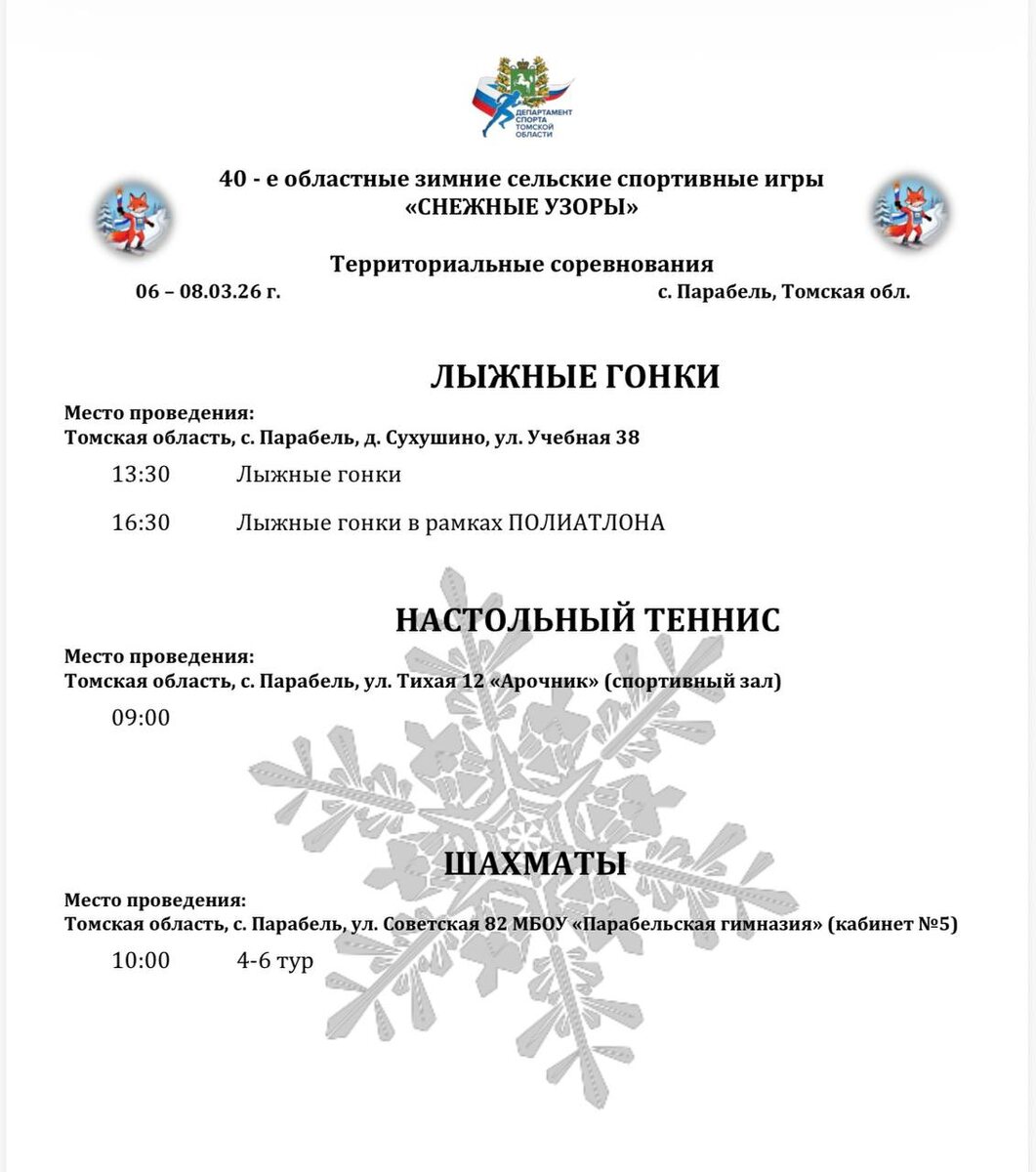 ДЕПАРТАМЕНТ СПОРТА ТОМСКОЙ ОБЛАСТИ

40 - е областные зимние сельские спортивные игры
«СНЕЖНЫЕ УЗОРЫ»

Территориальные соревнования
06 – 08.03.26 г. с. Парабель, Томская обл.

ЛЫЖНЫЕ ГОНКИ

Место проведения:
Томская область, с. Парабель, д. Сухушино, ул. Учебная 38

13:30 Лыжные гонки

16:30 Лыжные гонки в рамках ПОЛИАТЛОНА

НАСТОЛЬНЫЙ ТЕННИС

Место проведения:
Томская область, с. Парабель, ул. Тихая 12 «Арочник» (спортивный зал)

09:00

ШАХМАТЫ

Место проведения:
Томская область, с. Парабель, ул. Советская 82 МБОУ «Парабельская гимназия» (кабинет №5)

10:00 4-6 тур